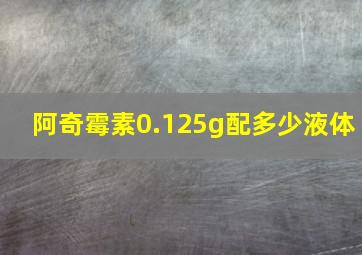 阿奇霉素0.125g配多少液体